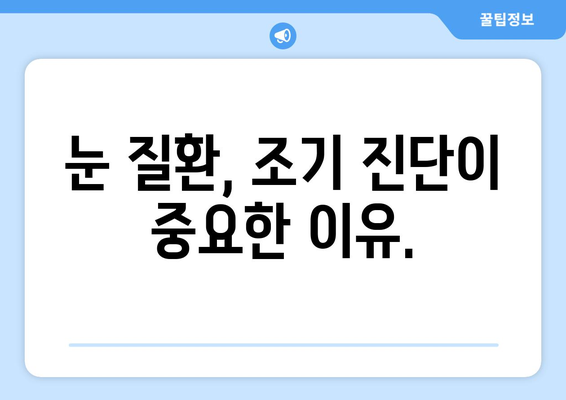 꿀팁정보

눈 질환, 조기 진단이 중요한 이유.